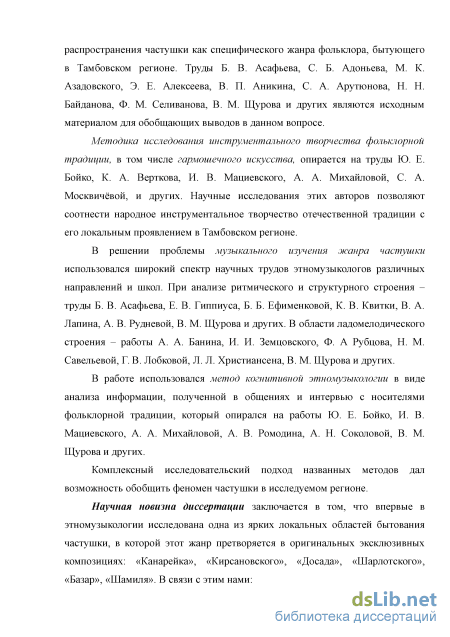 распространения частушки как специфического жанра фольклора, бытующего в Тамбовском регионе. Труды Б. В. Асафьева, С. Б. Адоньева, М. К. Азадовского, Э. Е. Алексеева, В. П. Аникина, С. А. Арутюнова, Н. Н. Байданова, Ф. М. Селиванова, В. М. Щурова и других являются исходным материалом для обобщающих выводов в данном вопросе.

Методика исследования инструментального творчества фольклорной традиции, в том числе гармошечного искусства, опирается на труды Ю. Е. Бойко, К. А. Верткова, И. В. Мациевского, А. А. Михайловой, С. А. Москвичёвой, и других. Научные исследования этих авторов позволяют соотнести народное инструментальное творчество отечественной традиции с его локальным проявлением в Тамбовском регионе.

В решении проблемы музыкального изучения жанра частушки использовался широкий спектр научных трудов этномузыкологов различных направлений и школ. При анализе ритмического и структурного строения – труды Б. В. Асафьева, Е. В. Гиппиуса, Б. Б. Ефименковой, К. В. Квитки, В. А. Лапина, А. В. Рудневой, В. М. Щурова и других. В области ладомелодического строения – работы А. А. Банина, И. И. Земцовского, Ф. А Рубцова, Н. М. Савельевой, Г. В. Лобковой, Л. Л. Христиансена, В. М. Щурова и других.

В работе использовался метод когнитивной этномузыкологии в виде анализа информации, полученной в общениях и интервью с носителями фольклорной традиции, который опирался на работы Ю. Е. Бойко, И. В. Мациевского, А. А. Михайловой, А. В. Ромодина, А. Н. Соколовой, В. М. Щурова и других.

Комплексный исследовательский подход названных методов дал возможность обобщить феномен частушки в исследуемом регионе.

Научная новизна диссертации заключается в том, что впервые в этномузыкологии исследована одна из ярких локальных областей бытования частушки, в которой этот жанр претворяется в оригинальных эксклюзивных композициях: «Канарейка», «Кирсановского», «Досада», «Шарлотского», «Базар», «Шамиля». В связи с этим нами:

dsLib.net
библиотека диссертаций